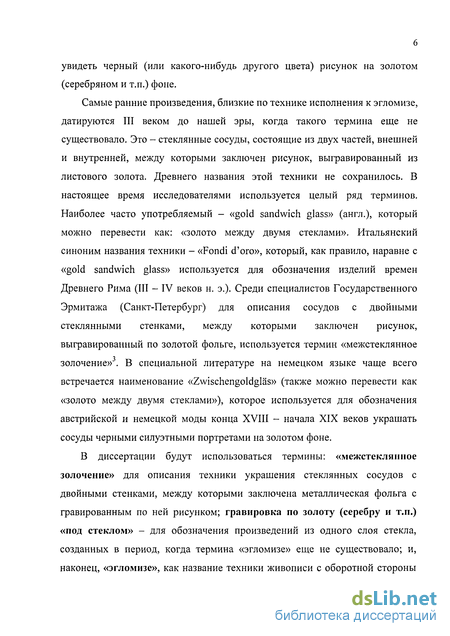 6

увидеть черный (или какого-нибудь другого цвета) рисунок на золотом (серебряном и т.п.) фоне.

Самые ранние произведения, близкие по технике исполнения к эгломизе, датируются III веком до нашей эры, когда такого термина еще не существовало. Это – стеклянные сосуды, состоящие из двух частей, внешней и внутренней, между которыми заключен рисунок, выгравированный из листового золота. Древнего названия этой техники не сохранилось. В настоящее время исследователями используется целый ряд терминов. Наиболее часто употребляемый – «gold sandwich glass» (англ.), который можно перевести как: «золото между двумя стеклами». Итальянский синоним названия техники – «Fondi d'oro», который, как правило, наравне с «gold sandwich glass» используется для обозначения изделий времен Древнего Рима (III – IV веков н. э.). Среди специалистов Государственного Эрмитажа (Санкт-Петербург) для описания сосудов с двойными стеклянными стенками, между которыми заключен рисунок, выгравированный по золотой фольге, используется термин «межстеклянное золочение»$^3$. В специальной литературе на немецком языке чаще всего встречается наименование «Zwischengoldgläs» (также можно перевести как «золото между двумя стеклами»), которое используется для обозначения австрийской и немецкой моды конца XVIII – начала XIX веков украшать сосуды черными силуэтными портретами на золотом фоне.

В диссертации будут использоваться термины: «межстеклянное золочение» для описания техники украшения стеклянных сосудов с двойными стенками, между которыми заключена металлическая фольга с гравированным по ней рисунком; гравировка по золоту (серебру и т.п.) «под стеклом» – для обозначения произведений из одного слоя стекла, созданных в период, когда термина «эгломизе» еще не существовало; и, наконец, «эгломизе», как название техники живописи с оборотной стороны

dsLib.net
библиотека диссертаций